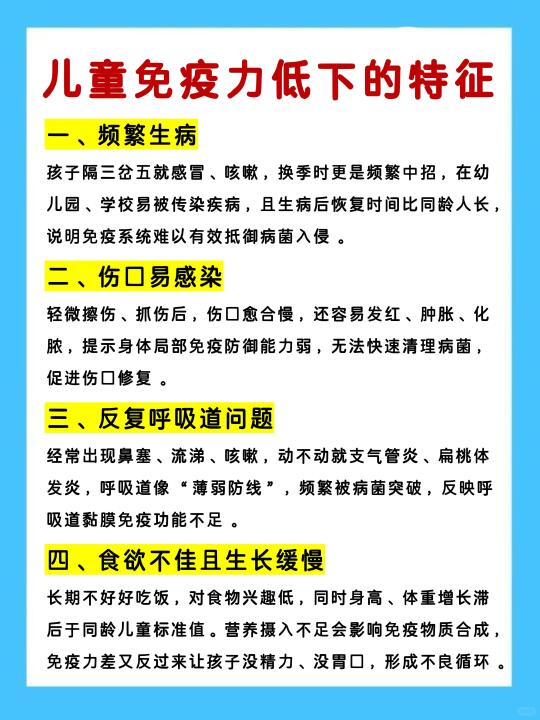 儿童免疫力低下的特征

一、频繁生病

孩子隔三岔五就感冒、咳嗽，换季时更是频繁中招，在幼儿园、学校易被传染疾病，且生病后恢复时间比同龄人长，说明免疫系统难以有效抵御病菌入侵 。

二、伤口易感染

轻微擦伤、抓伤后，伤口愈合慢，还容易发红、肿胀、化脓，提示身体局部免疫防御能力弱，无法快速清理病菌，促进伤口修复 。

三、反复呼吸道问题

经常出现鼻塞、流涕、咳嗽，动不动就支气管炎、扁桃体发炎，呼吸道像“薄弱防线”，频繁被病菌突破，反映呼吸道黏膜免疫功能不足 。

四、食欲不佳且生长缓慢

长期不好好吃饭，对食物兴趣低，同时身高、体重增长滞后于同龄儿童标准值。营养摄入不足会影响免疫物质合成，免疫力差又反过来让孩子没精力、没胃口，形成不良循环 。